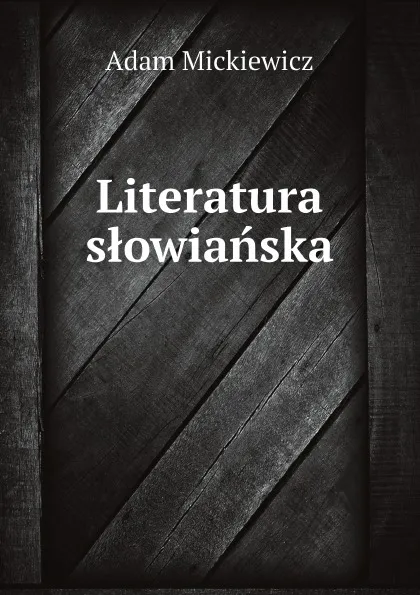 Adam Mickiewicz

Literatura słowiańska